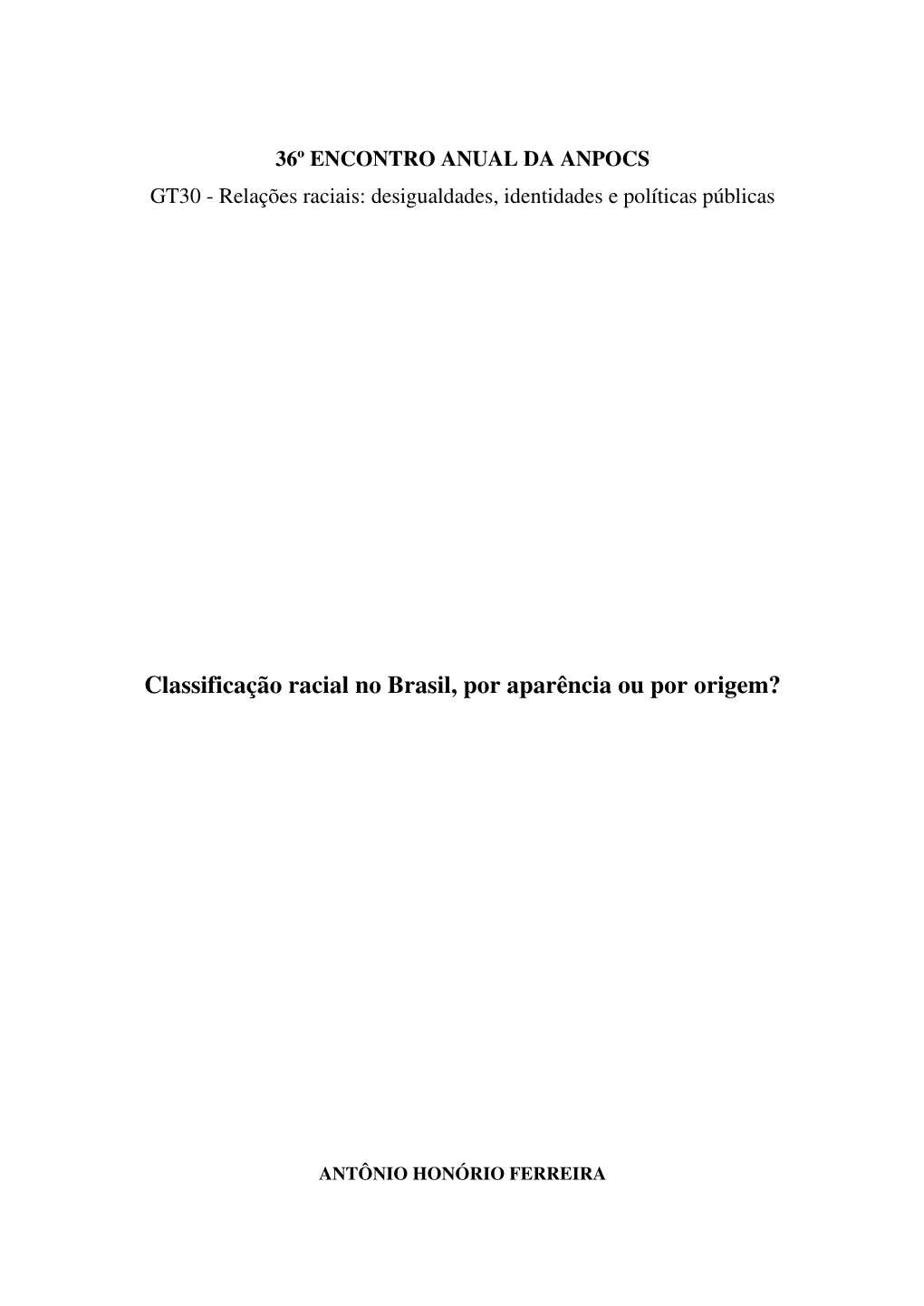 36º ENCONTRO ANUAL DA ANPOCS
GT30 - Relações raciais: desigualdades, identidades e políticas públicas

Classificação racial no Brasil, por aparência ou por origem?

ANTÔNIO HONÓRIO FERREIRA